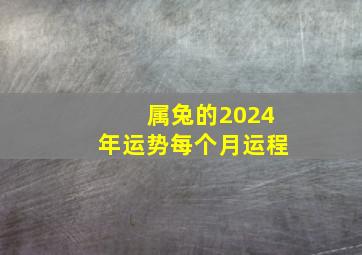 属兔的2024年运势每个月运程